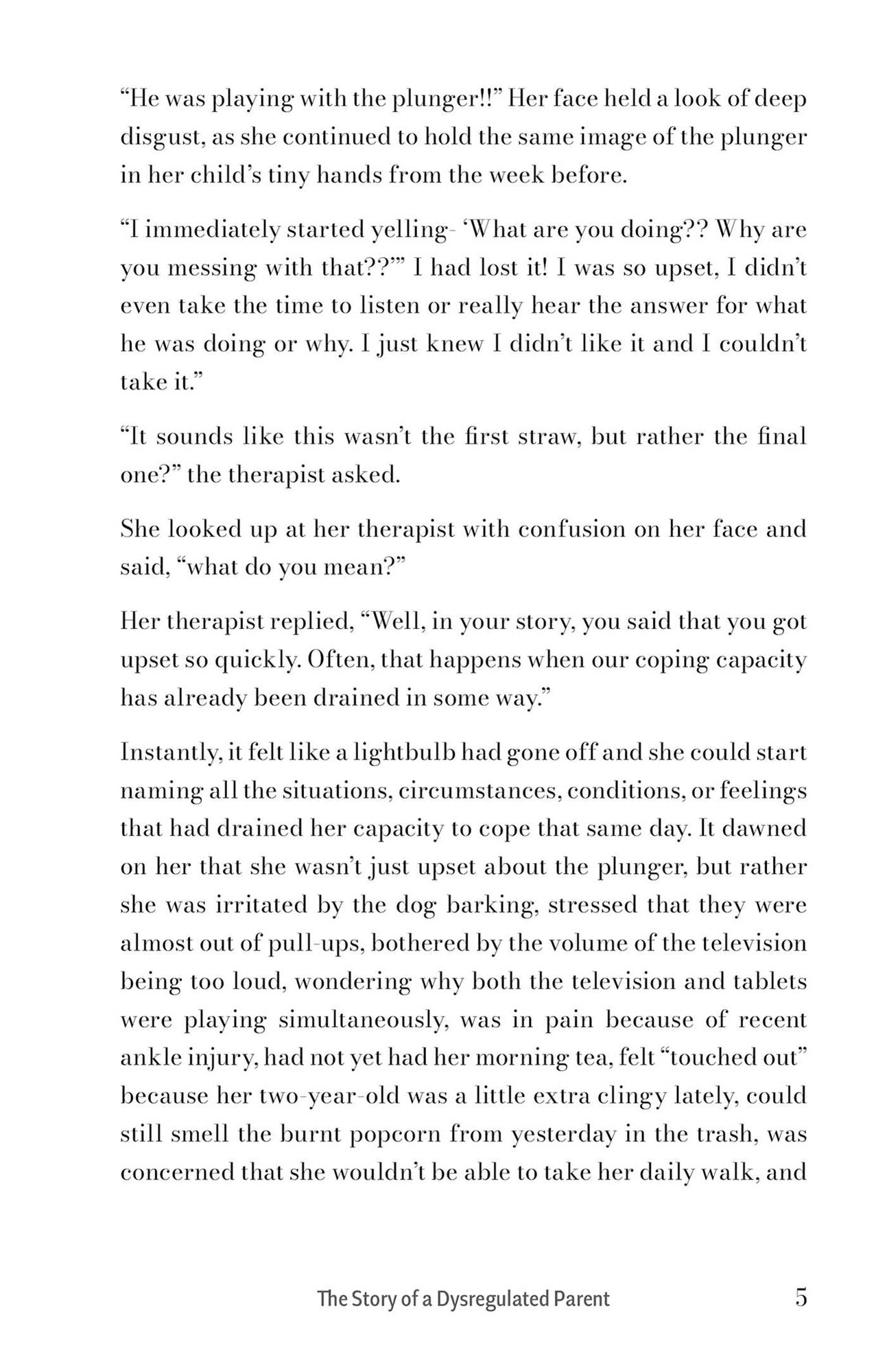 "He was playing with the plunger!!" Her face held a look of deep disgust, as she continued to hold the same image of the plunger in her child's tiny hands from the week before.

"I immediately started yelling- 'What are you doing?? Why are you messing with that??'" I had lost it! I was so upset, I didn't even take the time to listen or really hear the answer for what he was doing or why. I just knew I didn't like it and I couldn't take it."

"It sounds like this wasn't the first straw, but rather the final one?" the therapist asked.

She looked up at her therapist with confusion on her face and said, "what do you mean?"

Her therapist replied, "Well, in your story, you said that you got upset so quickly. Often, that happens when our coping capacity has already been drained in some way."

Instantly, it felt like a lightbulb had gone off and she could start naming all the situations, circumstances, conditions, or feelings that had drained her capacity to cope that same day. It dawned on her that she wasn't just upset about the plunger, but rather she was irritated by the dog barking, stressed that they were almost out of pull-ups, bothered by the volume of the television being too loud, wondering why both the television and tablets were playing simultaneously, was in pain because of recent ankle injury, had not yet had her morning tea, felt "touched out" because her two-year-old was a little extra clingy lately, could still smell the burnt popcorn from yesterday in the trash, was concerned that she wouldn't be able to take her daily walk, and

The Story of a Dysregulated Parent 5